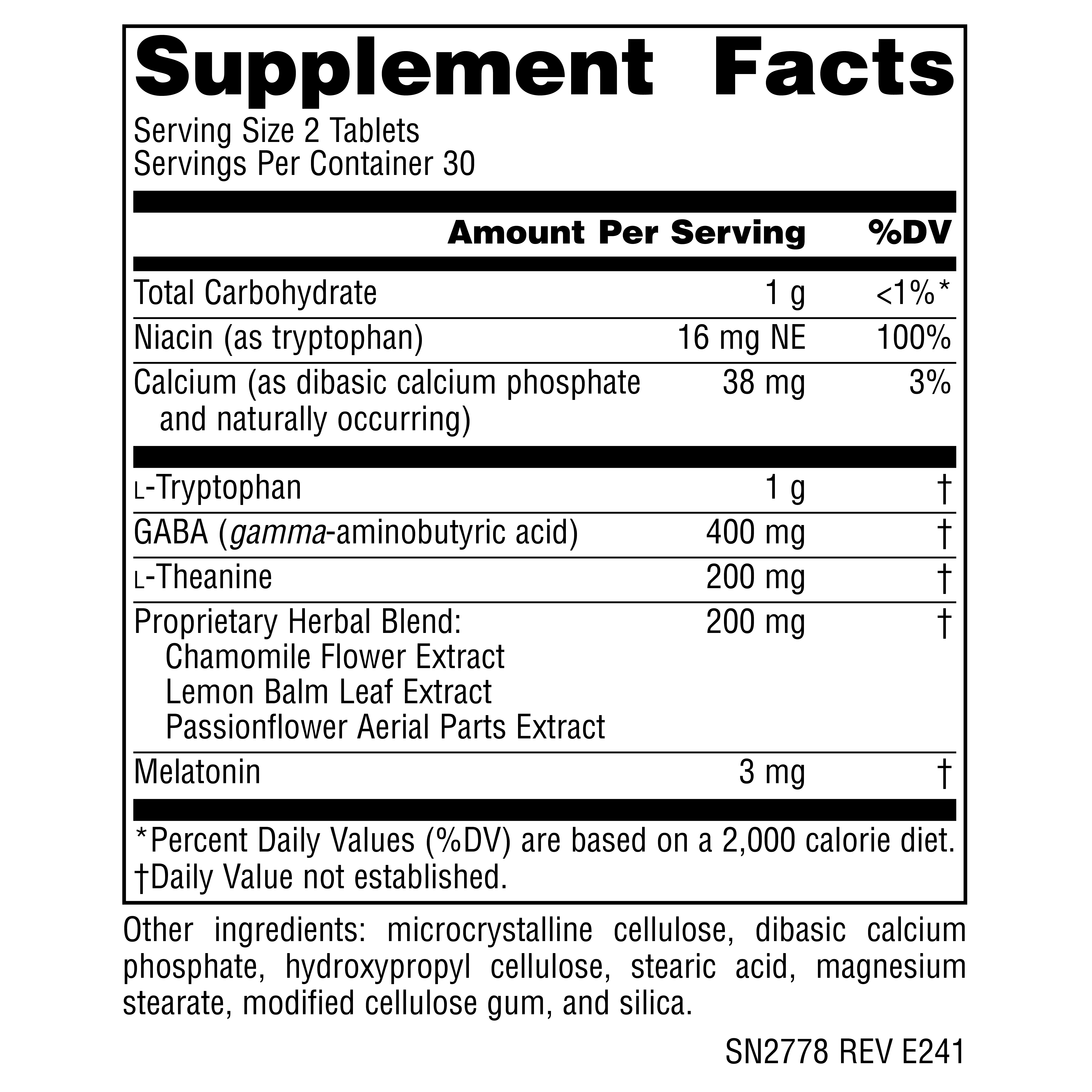 Supplement Facts

Serving Size 2 Tablets
Servings Per Container 30

| | Amount Per Serving | %DV |
|---|---|---|
| Total Carbohydrate | 1 g | <1%* |
| Niacin (as tryptophan) | 16 mg NE | 100% |
| Calcium (as dibasic calcium phosphate and naturally occurring) | 38 mg | 3% |
| L-Tryptophan | 1 g | † |
| GABA (gamma-aminobutyric acid) | 400 mg | † |
| L-Theanine | 200 mg | † |
| Proprietary Herbal Blend: Chamomile Flower Extract Lemon Balm Leaf Extract Passionflower Aerial Parts Extract | 200 mg | † |
| Melatonin | 3 mg | † |

*Percent Daily Values (%DV) are based on a 2,000 calorie diet.
†Daily Value not established.

Other ingredients: microcrystalline cellulose, dibasic calcium phosphate, hydroxypropyl cellulose, stearic acid, magnesium stearate, modified cellulose gum, and silica.

SN2778 REV E241